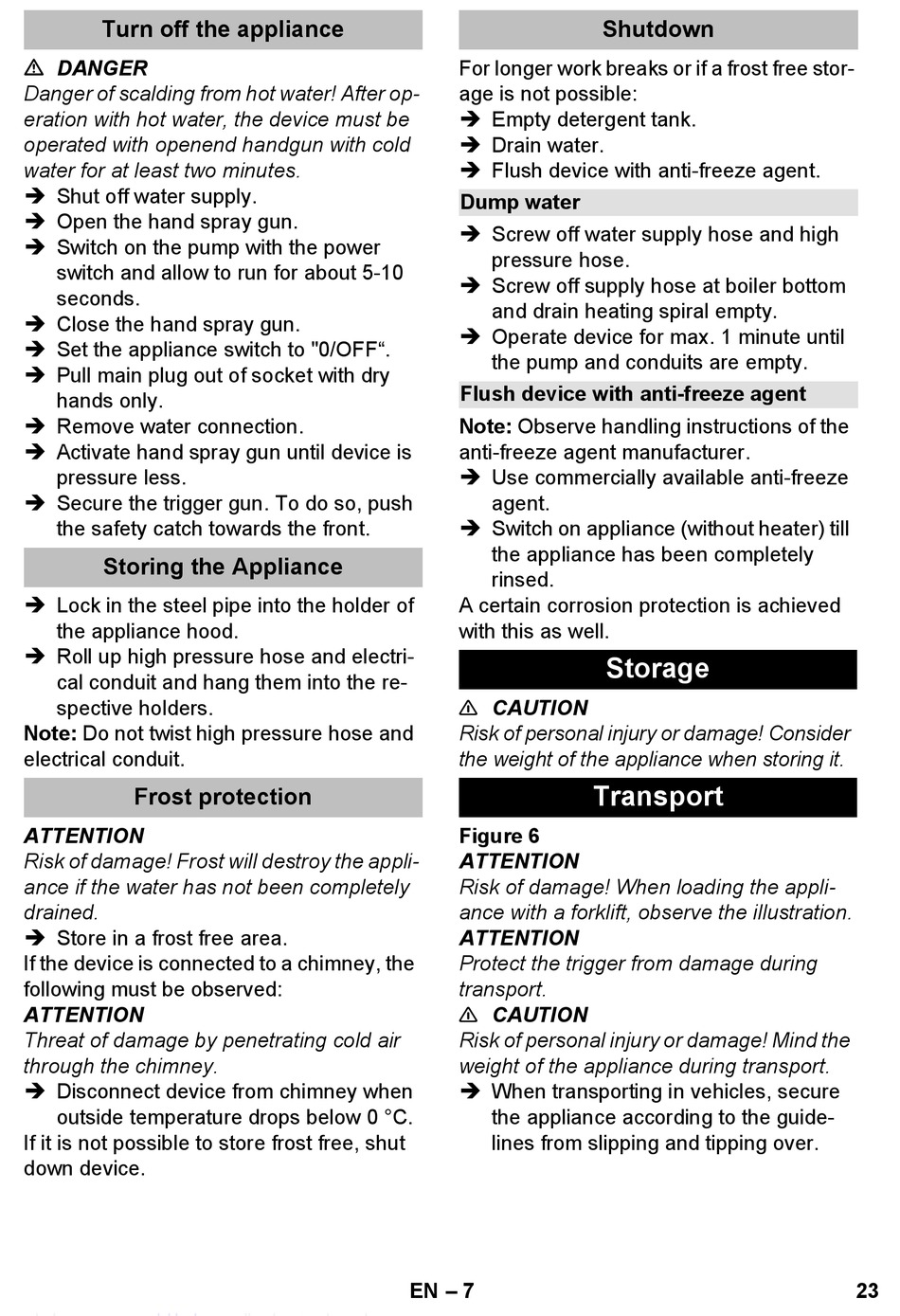 Turn off the appliance

⚠ DANGER
Danger of scalding from hot water! After operation with hot water, the device must be operated with openend handgun with cold water for at least two minutes.
➔ Shut off water supply.
➔ Open the hand spray gun.
➔ Switch on the pump with the power switch and allow to run for about 5-10 seconds.
➔ Close the hand spray gun.
➔ Set the appliance switch to "0/OFF“.
➔ Pull main plug out of socket with dry hands only.
➔ Remove water connection.
➔ Activate hand spray gun until device is pressure less.
➔ Secure the trigger gun. To do so, push the safety catch towards the front.

Storing the Appliance

➔ Lock in the steel pipe into the holder of the appliance hood.
➔ Roll up high pressure hose and electrical conduit and hang them into the respective holders.
Note: Do not twist high pressure hose and electrical conduit.

Frost protection

ATTENTION
Risk of damage! Frost will destroy the appliance if the water has not been completely drained.
➔ Store in a frost free area.
If the device is connected to a chimney, the following must be observed:
ATTENTION
Threat of damage by penetrating cold air through the chimney.
➔ Disconnect device from chimney when outside temperature drops below 0 °C.
If it is not possible to store frost free, shut down device.

Shutdown

For longer work breaks or if a frost free storage is not possible:
➔ Empty detergent tank.
➔ Drain water.
➔ Flush device with anti-freeze agent.

Dump water

➔ Screw off water supply hose and high pressure hose.
➔ Screw off supply hose at boiler bottom and drain heating spiral empty.
➔ Operate device for max. 1 minute until the pump and conduits are empty.

Flush device with anti-freeze agent

Note: Observe handling instructions of the anti-freeze agent manufacturer.
➔ Use commercially available anti-freeze agent.
➔ Switch on appliance (without heater) till the appliance has been completely rinsed.
A certain corrosion protection is achieved with this as well.

Storage

⚠ CAUTION
Risk of personal injury or damage! Consider the weight of the appliance when storing it.

Transport

Figure 6
ATTENTION
Risk of damage! When loading the appliance with a forklift, observe the illustration.
ATTENTION
Protect the trigger from damage during transport.
⚠ CAUTION
Risk of personal injury or damage! Mind the weight of the appliance during transport.
➔ When transporting in vehicles, secure the appliance according to the guidelines from slipping and tipping over.

EN – 7

23